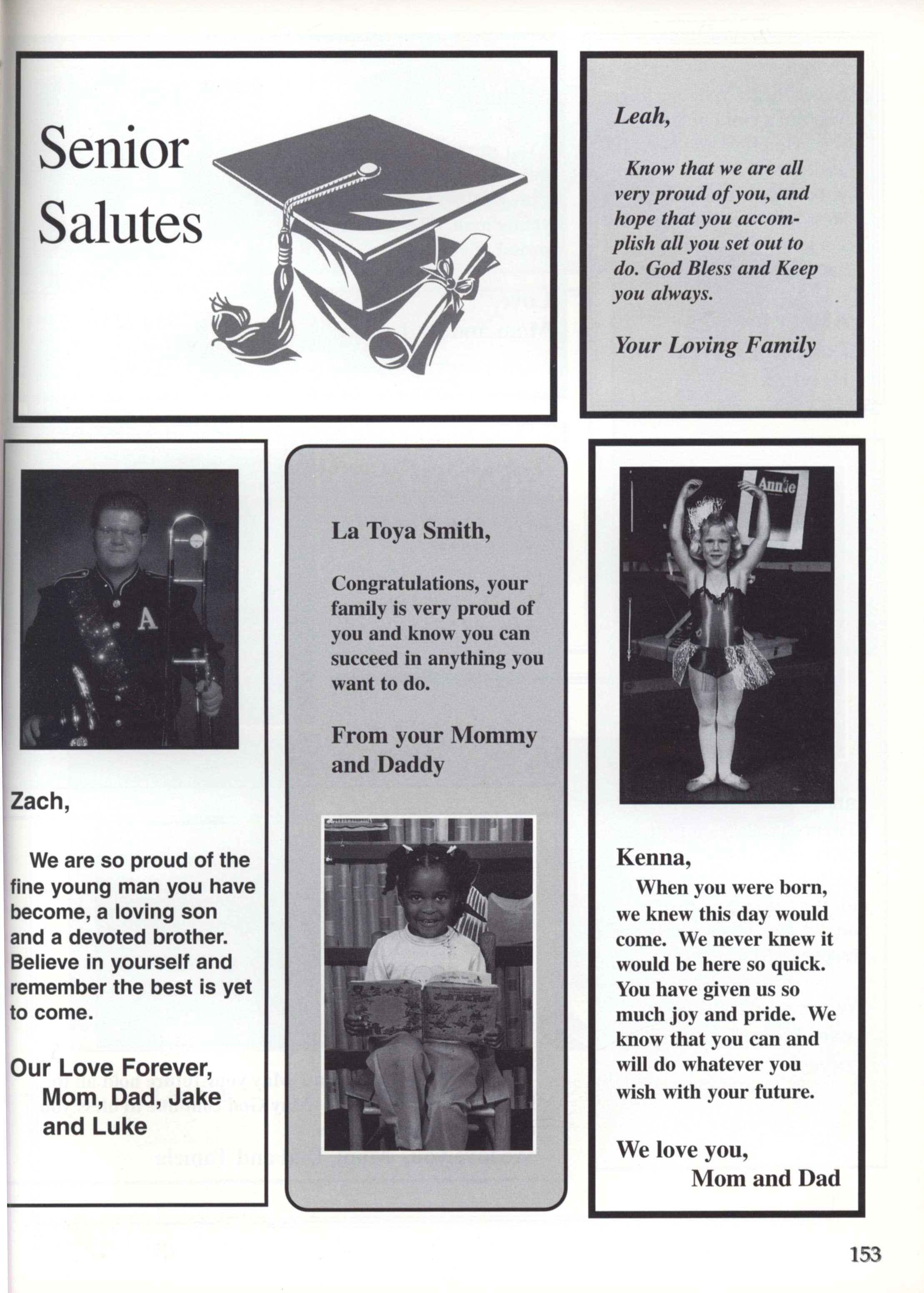 Senior Salutes

Leah,

Know that we are all very proud of you, and hope that you accomplish all you set out to do. God Bless and Keep you always.

Your Loving Family

A

Zach,

We are so proud of the fine young man you have become, a loving son and a devoted brother. Believe in yourself and remember the best is yet to come.

Our Love Forever,
Mom, Dad, Jake and Luke

La Toya Smith,

Congratulations, your family is very proud of you and know you can succeed in anything you want to do.

From your Mommy and Daddy

Annie

Kenna,

When you were born, we knew this day would come. We never knew it would be here so quick. You have given us so much joy and pride. We know that you can and will do whatever you wish with your future.

We love you,
Mom and Dad

153